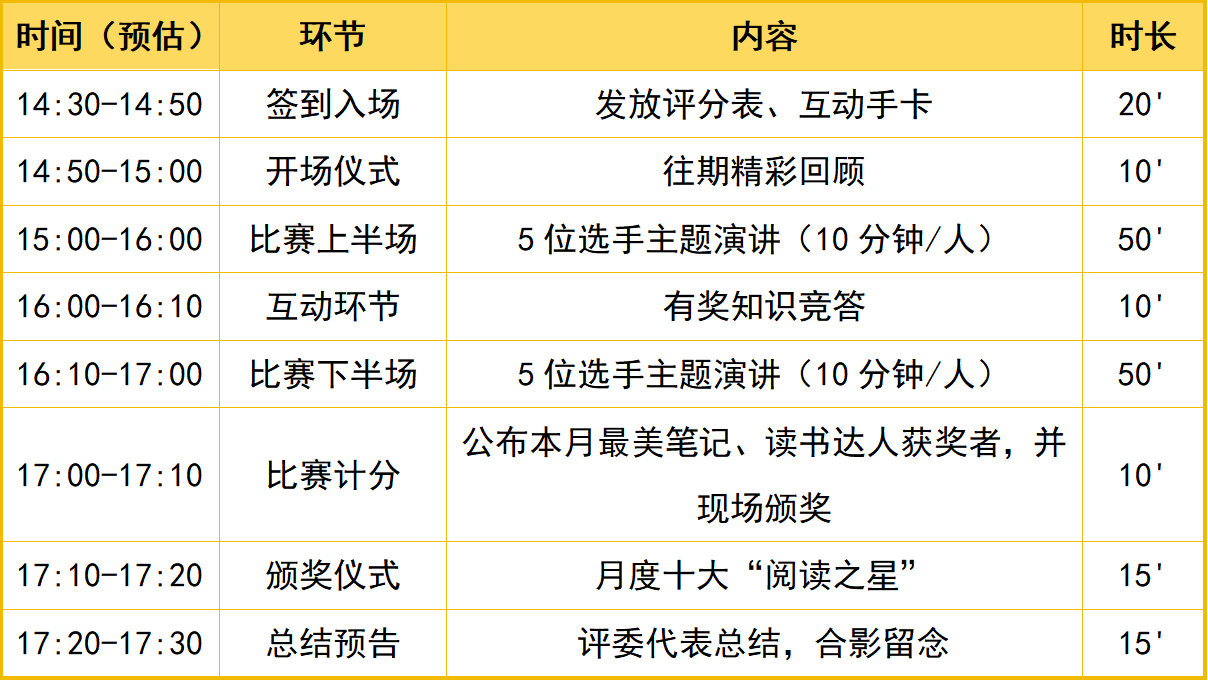 | 时间（预估） | 环节 | 内容 | 时长 |
|---|---|---|---|
| 14:30-14:50 | 签到入场 | 发放评分表、互动手卡 | 20' |
| 14:50-15:00 | 开场仪式 | 往期精彩回顾 | 10' |
| 15:00-16:00 | 比赛上半场 | 5位选手主题演讲（10分钟/人） | 50' |
| 16:00-16:10 | 互动环节 | 有奖知识竞答 | 10' |
| 16:10-17:00 | 比赛下半场 | 5位选手主题演讲（10分钟/人） | 50' |
| 17:00-17:10 | 比赛计分 | 公布本月最美笔记、读书达人获奖者，并现场颁奖 | 10' |
| 17:10-17:20 | 颁奖仪式 | 月度十大“阅读之星” | 15' |
| 17:20-17:30 | 总结预告 | 评委代表总结，合影留念 | 15' |